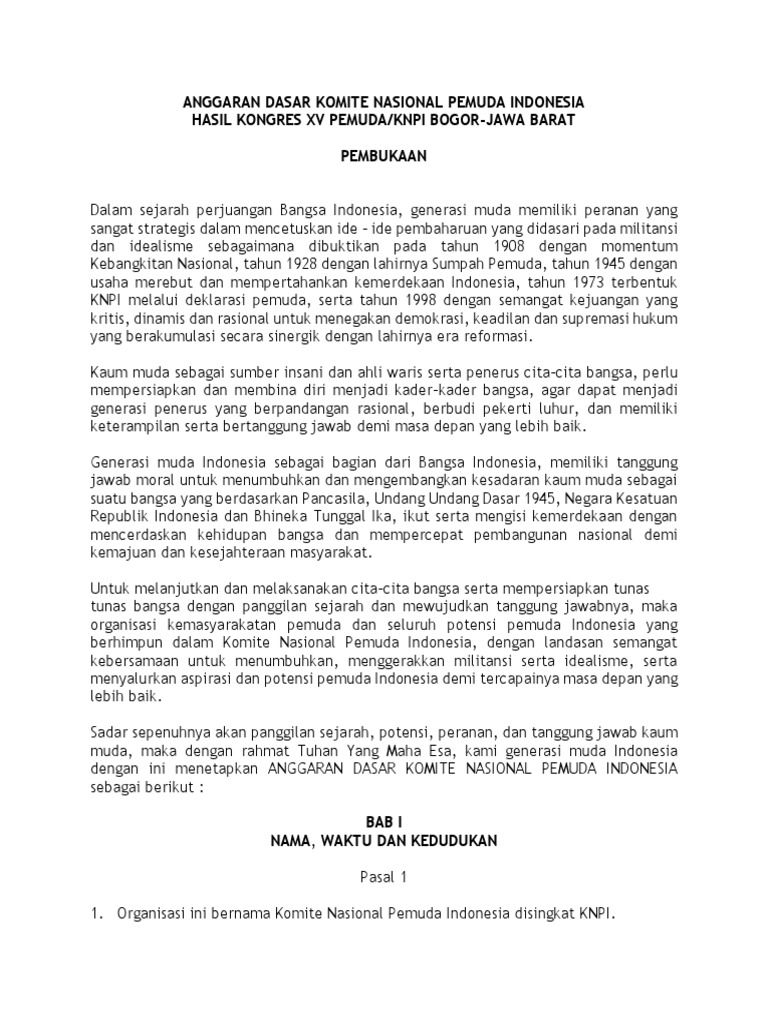 ANGGARAN DASAR KOMITE NASIONAL PEMUDA INDONESIA
HASIL KONGRES XV PEMUDA/KNPI BOGOR-JAWA BARAT

PEMBUKAAN

Dalam sejarah perjuangan Bangsa Indonesia, generasi muda memiliki peranan yang sangat strategis dalam mencetuskan ide - ide pembaharuan yang didasari pada militansi dan idealisme sebagaimana dibuktikan pada tahun 1908 dengan momentum Kebangkitan Nasional, tahun 1928 dengan lahirnya Sumpah Pemuda, tahun 1945 dengan usaha merebut dan mempertahankan kemerdekaan Indonesia, tahun 1973 terbentuk KNPI melalui deklarasi pemuda, serta tahun 1998 dengan semangat kejuangan yang kritis, dinamis dan rasional untuk menegakan demokrasi, keadilan dan supremasi hukum yang berakumulasi secara sinergik dengan lahirnya era reformasi.

Kaum muda sebagai sumber insani dan ahli waris serta penerus cita-cita bangsa, perlu mempersiapkan dan membina diri menjadi kader-kader bangsa, agar dapat menjadi generasi penerus yang berpandangan rasional, berbudi pekerti luhur, dan memiliki keterampilan serta bertanggung jawab demi masa depan yang lebih baik.

Generasi muda Indonesia sebagai bagian dari Bangsa Indonesia, memiliki tanggung jawab moral untuk menumbuhkan dan mengembangkan kesadaran kaum muda sebagai suatu bangsa yang berdasarkan Pancasila, Undang Undang Dasar 1945, Negara Kesatuan Republik Indonesia dan Bhineka Tunggal Ika, ikut serta mengisi kemerdekaan dengan mencerdaskan kehidupan bangsa dan mempercepat pembangunan nasional demi kemajuan dan kesejahteraan masyarakat.

Untuk melanjutkan dan melaksanakan cita-cita bangsa serta mempersiapkan tunas tunas bangsa dengan panggilan sejarah dan mewujudkan tanggung jawabnya, maka organisasi kemasyarakatan pemuda dan seluruh potensi pemuda Indonesia yang berhimpun dalam Komite Nasional Pemuda Indonesia, dengan landasan semangat kebersamaan untuk menumbuhkan, menggerakkan militansi serta idealisme, serta menyalurkan aspirasi dan potensi pemuda Indonesia demi tercapainya masa depan yang lebih baik.

Sadar sepenuhnya akan panggilan sejarah, potensi, peranan, dan tanggung jawab kaum muda, maka dengan rahmat Tuhan Yang Maha Esa, kami generasi muda Indonesia dengan ini menetapkan ANGGARAN DASAR KOMITE NASIONAL PEMUDA INDONESIA sebagai berikut :

BAB I
NAMA, WAKTU DAN KEDUDUKAN

Pasal 1

1. Organisasi ini bernama Komite Nasional Pemuda Indonesia disingkat KNPI.